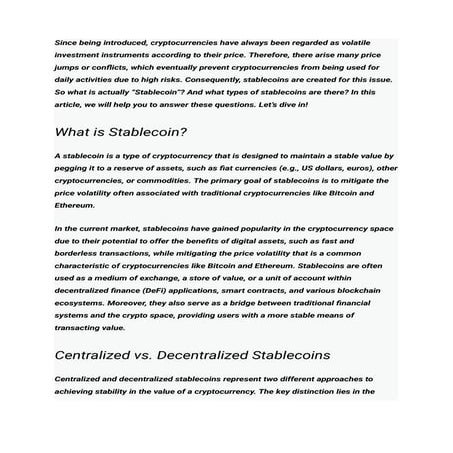 Since being introduced, cryptocurrencies have always been regarded as volatile investment instruments according to their price. Therefore, there arise many price jumps or conflicts, which eventually prevent cryptocurrencies from being used for daily activities due to high risks. Consequently, stablecoins are created for this issue. So what is actually "Stablecoin"? And what types of stablecoins are there? In this article, we will help you to answer these questions. Let's dive in!

What is Stablecoin?

A stablecoin is a type of cryptocurrency that is designed to maintain a stable value by pegging it to a reserve of assets, such as fiat currencies (e.g., US dollars, euros), other cryptocurrencies, or commodities. The primary goal of stablecoins is to mitigate the price volatility often associated with traditional cryptocurrencies like Bitcoin and Ethereum.

In the current market, stablecoins have gained popularity in the cryptocurrency space due to their potential to offer the benefits of digital assets, such as fast and borderless transactions, while mitigating the price volatility that is a common characteristic of cryptocurrencies like Bitcoin and Ethereum. Stablecoins are often used as a medium of exchange, a store of value, or a unit of account within decentralized finance (DeFi) applications, smart contracts, and various blockchain ecosystems. Moreover, they also serve as a bridge between traditional financial systems and the crypto space, providing users with a more stable means of transacting value.

Centralized vs. Decentralized Stablecoins

Centralized and decentralized stablecoins represent two different approaches to achieving stability in the value of a cryptocurrency. The key distinction lies in the